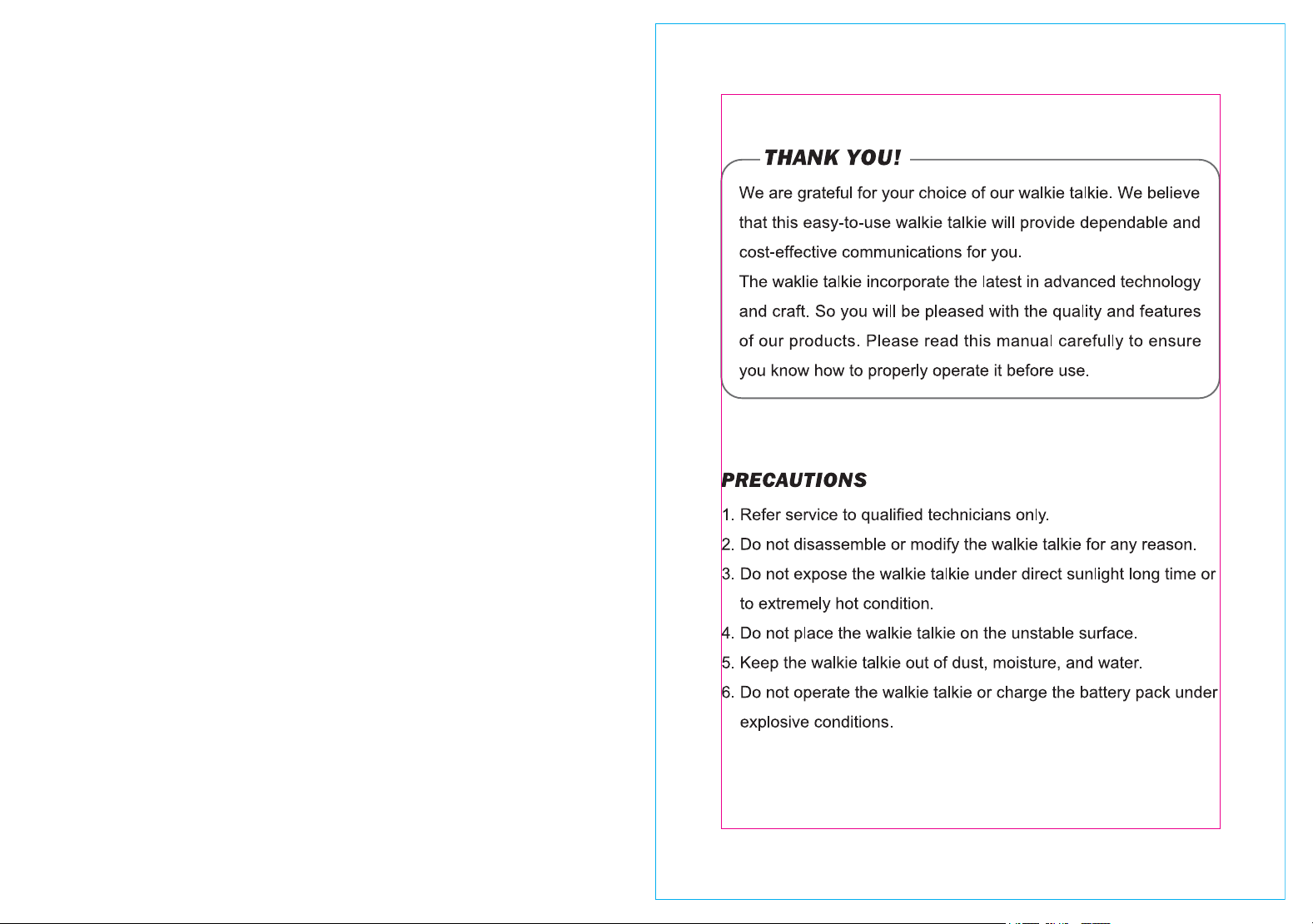 THANK YOU!

We are grateful for your choice of our walkie talkie. We believe that this easy-to-use walkie talkie will provide dependable and cost-effective communications for you.

The waklie talkie incorporate the latest in advanced technology and craft. So you will be pleased with the quality and features of our products. Please read this manual carefully to ensure you know how to properly operate it before use.

PRECAUTIONS

1. Refer service to qualified technicians only.
2. Do not disassemble or modify the walkie talkie for any reason.
3. Do not expose the walkie talkie under direct sunlight long time or to extremely hot condition.
4. Do not place the walkie talkie on the unstable surface.
5. Keep the walkie talkie out of dust, moisture, and water.
6. Do not operate the walkie talkie or charge the battery pack under explosive conditions.